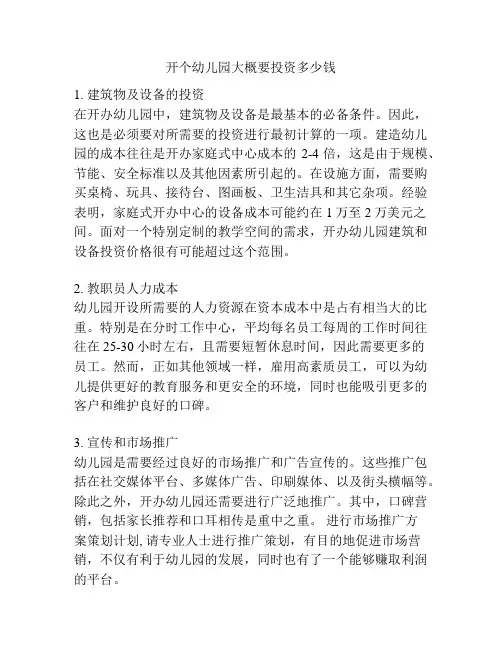 开个幼儿园大概要投资多少钱

1. 建筑物及设备的投资
在开办幼儿园中，建筑物及设备是最基本的必备条件。因此，这也是必须要对所需要的投资进行最初计算的一项。建造幼儿园的成本往往是开办家庭式中心成本的 2-4 倍，这是由于规模、节能、安全标准以及其他因素所引起的。在设施方面，需要购买桌椅、玩具、接待台、图画板、卫生洁具和其它杂项。经验表明，家庭式开办中心的设备成本可能约在 1 万至 2 万美元之间。面对一个特别定制的教学空间的需求，开办幼儿园建筑和设备投资价格很有可能超过这个范围。

2. 教职员人力成本
幼儿园开设所需要的人力资源在资本成本中是占有相当大的比重。特别是在分时工作中心，平均每名员工每周的工作时间往往在 25-30 小时左右，且需要短暂休息时间，因此需要更多的员工。然而，正如其他领域一样，雇用高素质员工，可以为幼儿提供更好的教育服务和更安全的环境，同时也能吸引更多的客户和维护良好的口碑。

3. 宣传和市场推广
幼儿园是需要经过良好的市场推广和广告宣传的。这些推广包括在社交媒体平台、多媒体广告、印刷媒体、以及街头横幅等。除此之外，开办幼儿园还需要进行广泛地推广。其中，口碑营销，包括家长推荐和口耳相传是重中之重。 进行市场推广方案策划计划, 请专业人士进行推广策划，有目的地促进市场营销，不仅有利于幼儿园的发展，同时也有了一个能够赚取利润的平台。